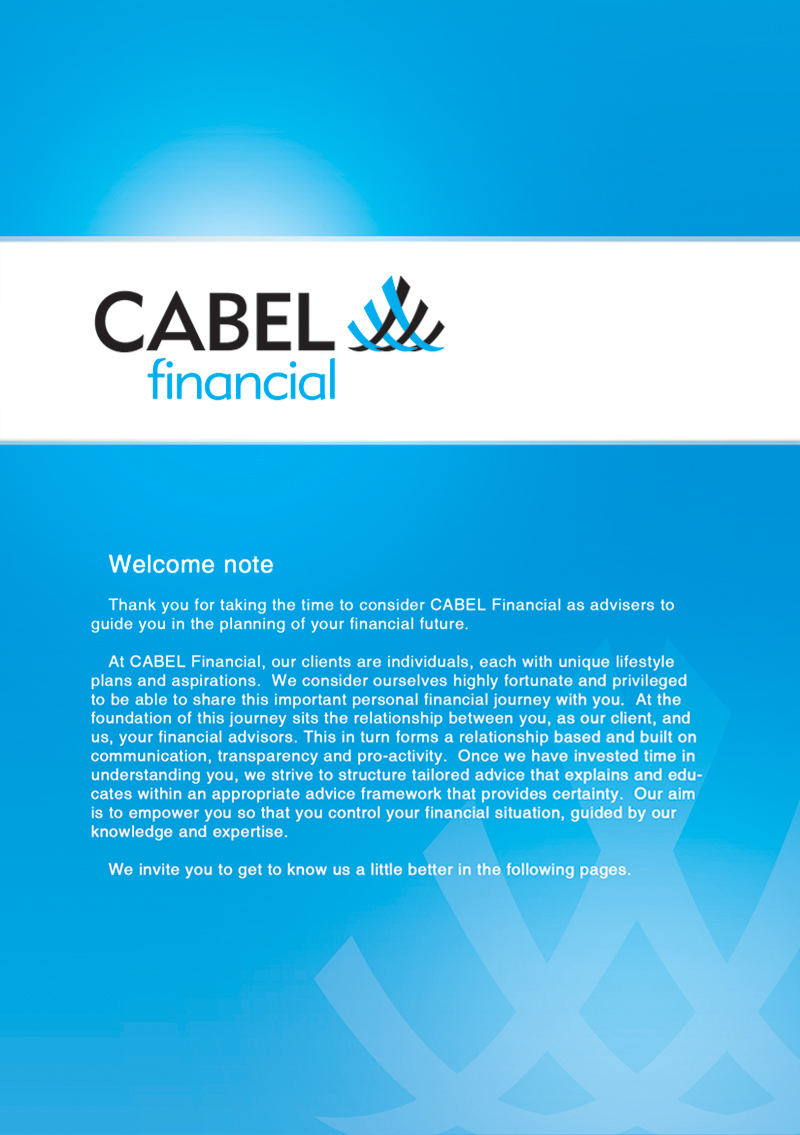 CABEL
financial

Welcome note

Thank you for taking the time to consider CABEL Financial as advisers to guide you in the planning of your financial future.

At CABEL Financial, our clients are individuals, each with unique lifestyle plans and aspirations. We consider ourselves highly fortunate and privileged to be able to share this important personal financial journey with you. At the foundation of this journey sits the relationship between you, as our client, and us, your financial advisors. This in turn forms a relationship based and built on communication, transparency and pro-activity. Once we have invested time in understanding you, we strive to structure tailored advice that explains and educates within an appropriate advice framework that provides certainty. Our aim is to empower you so that you control your financial situation, guided by our knowledge and expertise.

We invite you to get to know us a little better in the following pages.